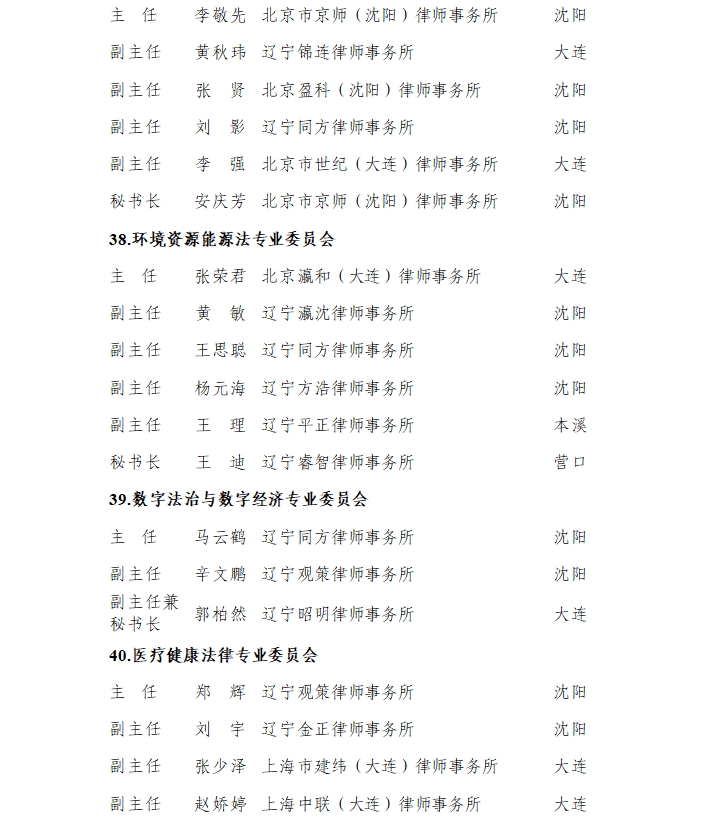 主　任　李敬先　北京市京师（沈阳）律师事务所　沈阳
副主任　黄秋玮　辽宁锦连律师事务所　大连
副主任　张　贤　北京盈科（沈阳）律师事务所　沈阳
副主任　刘　影　辽宁同方律师事务所　沈阳
副主任　李　强　北京市世纪（大连）律师事务所　大连
秘书长　安庆芳　北京市京师（沈阳）律师事务所　沈阳

38.环境资源能源法专业委员会

主　任　张荣君　北京瀛和（大连）律师事务所　大连
副主任　黄　敏　辽宁瀛沈律师事务所　沈阳
副主任　王思聪　辽宁同方律师事务所　沈阳
副主任　杨元海　辽宁方浩律师事务所　沈阳
副主任　王　理　辽宁平正律师事务所　本溪
秘书长　王　迪　辽宁睿智律师事务所　营口

39.数字法治与数字经济专业委员会

主　任　马云鹤　辽宁同方律师事务所　沈阳
副主任　辛文鹏　辽宁观策律师事务所　沈阳
副主任兼秘书长　郭柏然　辽宁昭明律师事务所　大连

40.医疗健康法律专业委员会

主　任　郑　辉　辽宁观策律师事务所　沈阳
副主任　刘　宇　辽宁金正律师事务所　沈阳
副主任　张少泽　上海市建纬（大连）律师事务所　大连
副主任　赵娇婷　上海中联（大连）律师事务所　大连